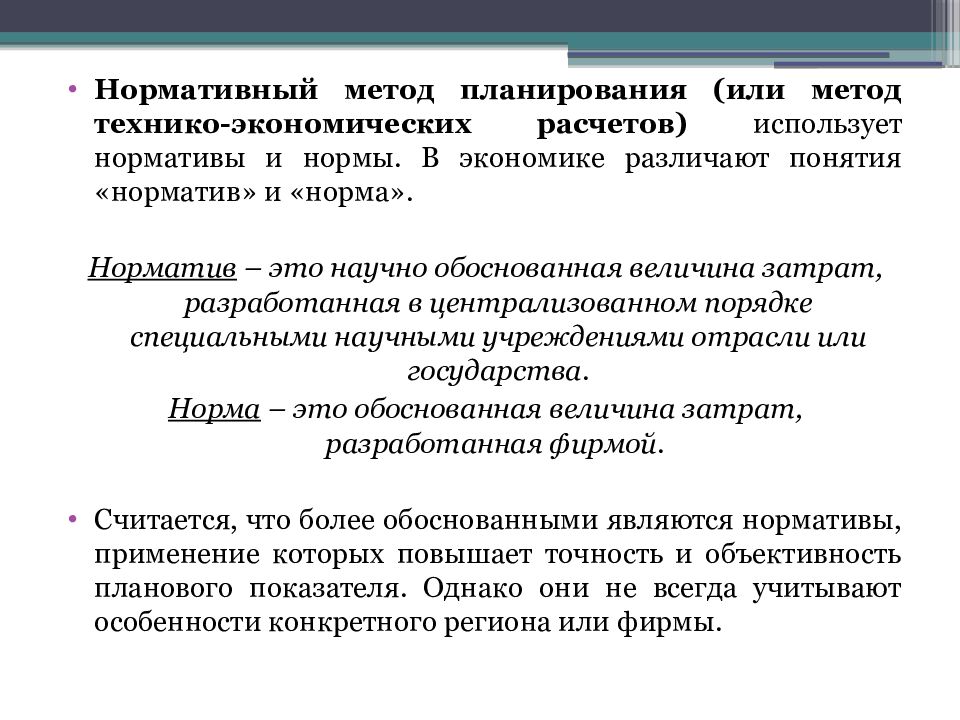 • Нормативный метод планирования (или метод технико-экономических расчетов) использует нормативы и нормы. В экономике различают понятия «норматив» и «норма».

Норматив – это научно обоснованная величина затрат, разработанная в централизованном порядке специальными научными учреждениями отрасли или государства.
Норма – это обоснованная величина затрат, разработанная фирмой.

• Считается, что более обоснованными являются нормативы, применение которых повышает точность и объективность планового показателя. Однако они не всегда учитывают особенности конкретного региона или фирмы.